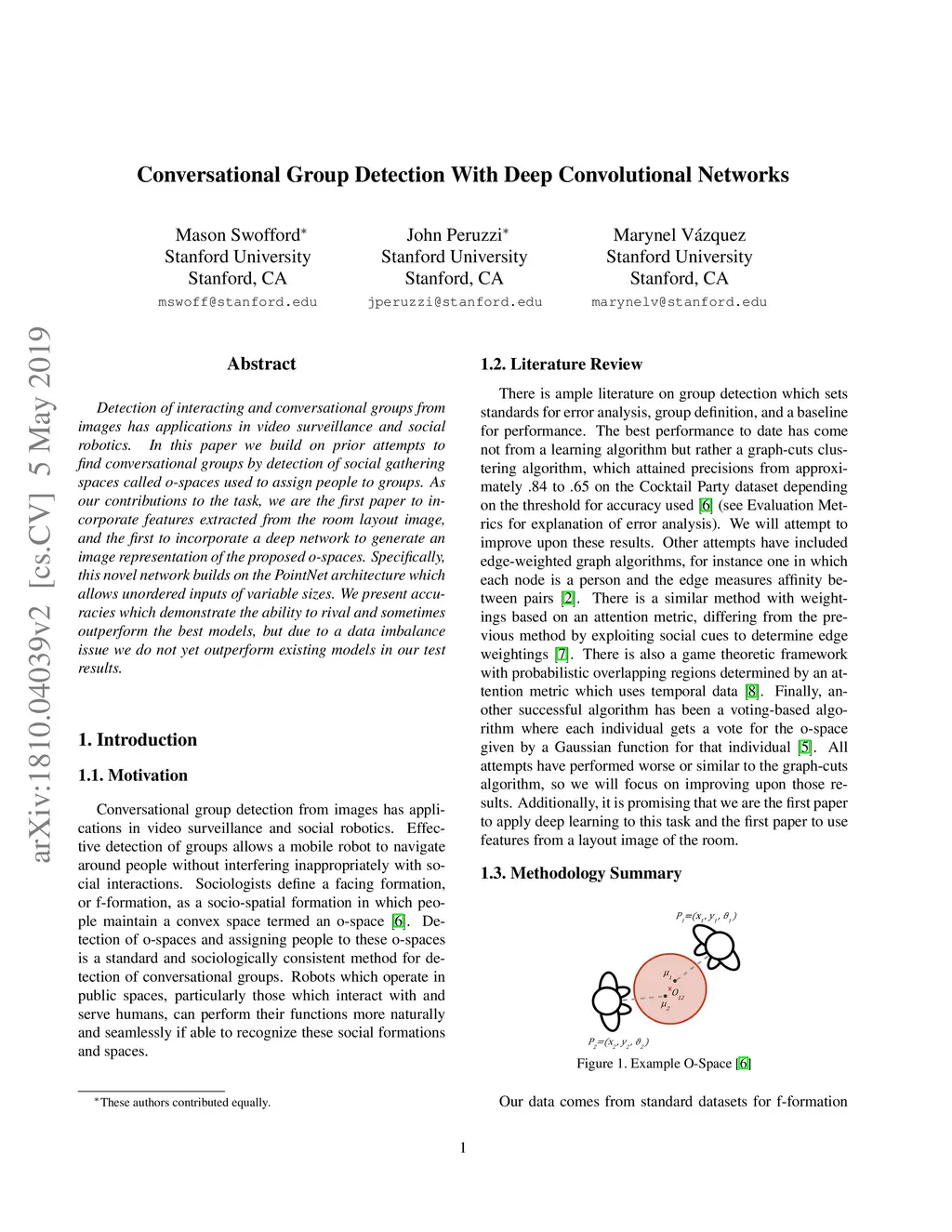 arXiv:1810.04039v2 [cs.CV] 5 May 2019

Conversational Group Detection With Deep Convolutional Networks

Mason Swofford*
Stanford University
Stanford, CA
mswoff@stanford.edu

John Peruzzi*
Stanford University
Stanford, CA
jperuzzi@stanford.edu

Marynel Vázquez
Stanford University
Stanford, CA
marynelv@stanford.edu

Abstract

Detection of interacting and conversational groups from images has applications in video surveillance and social robotics. In this paper we build on prior attempts to find conversational groups by detection of social gathering spaces called o-spaces used to assign people to groups. As our contributions to the task, we are the first paper to incorporate features extracted from the room layout image, and the first to incorporate a deep network to generate an image representation of the proposed o-spaces. Specifically, this novel network builds on the PointNet architecture which allows unordered inputs of variable sizes. We present accuracies which demonstrate the ability to rival and sometimes outperform the best models, but due to a data imbalance issue we do not yet outperform existing models in our test results.

1. Introduction

1.1. Motivation

Conversational group detection from images has applications in video surveillance and social robotics. Effective detection of groups allows a mobile robot to navigate around people without interfering inappropriately with social interactions. Sociologists define a facing formation, or f-formation, as a socio-spatial formation in which people maintain a convex space termed an o-space [6]. Detection of o-spaces and assigning people to these o-spaces is a standard and sociologically consistent method for detection of conversational groups. Robots which operate in public spaces, particularly those which interact with and serve humans, can perform their functions more naturally and seamlessly if able to recognize these social formations and spaces.

*These authors contributed equally.

1.2. Literature Review

There is ample literature on group detection which sets standards for error analysis, group definition, and a baseline for performance. The best performance to date has come not from a learning algorithm but rather a graph-cuts clustering algorithm, which attained precisions from approximately .84 to .65 on the Cocktail Party dataset depending on the threshold for accuracy used [6] (see Evaluation Metrics for explanation of error analysis). We will attempt to improve upon these results. Other attempts have included edge-weighted graph algorithms, for instance one in which each node is a person and the edge measures affinity between pairs [2]. There is a similar method with weightings based on an attention metric, differing from the previous method by exploiting social cues to determine edge weightings [7]. There is also a game theoretic framework with probabilistic overlapping regions determined by an attention metric which uses temporal data [8]. Finally, another successful algorithm has been a voting-based algorithm where each individual gets a vote for the o-space given by a Gaussian function for that individual [5]. All attempts have performed worse or similar to the graph-cuts algorithm, so we will focus on improving upon those results. Additionally, it is promising that we are the first paper to apply deep learning to this task and the first paper to use features from a layout image of the room.

1.3. Methodology Summary

$P_1=(x_1, y_1, \theta_1)$
$\mu_1$
$O_{12}$
$\mu_2$
$P_2=(x_2, y_2, \theta_2)$

Figure 1. Example O-Space [6]

Our data comes from standard datasets for f-formation

1